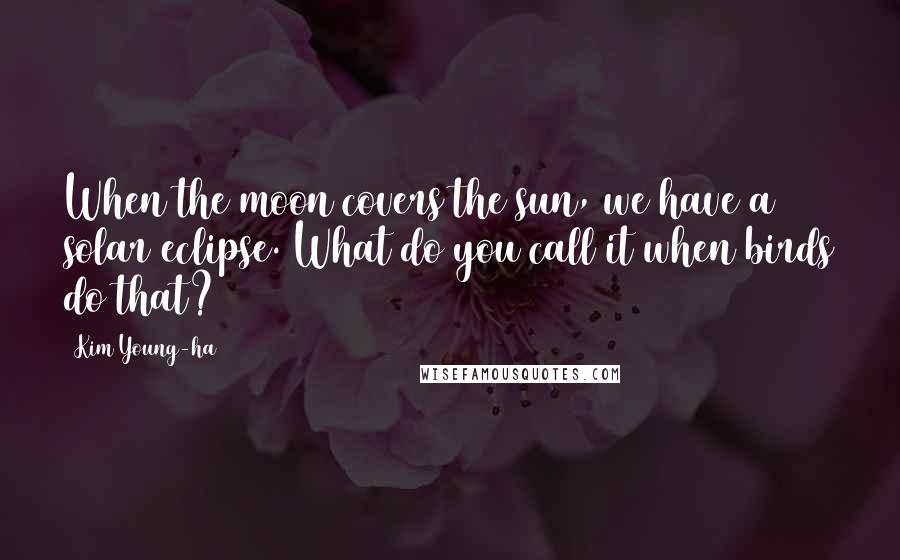 When the moon covers the sun, we have a solar eclipse. What do you call it when birds do that?

Kim Young-ha

WISEFAMOUSQUOTES.COM